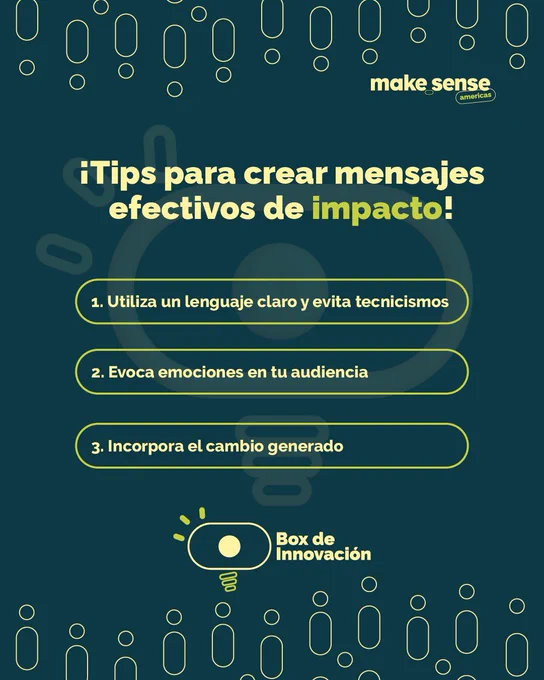 make sense
americas

¡Tips para crear mensajes efectivos de impacto!

1. Utiliza un lenguaje claro y evita tecnicismos

2. Evoca emociones en tu audiencia

3. Incorpora el cambio generado

Box de
Innovación